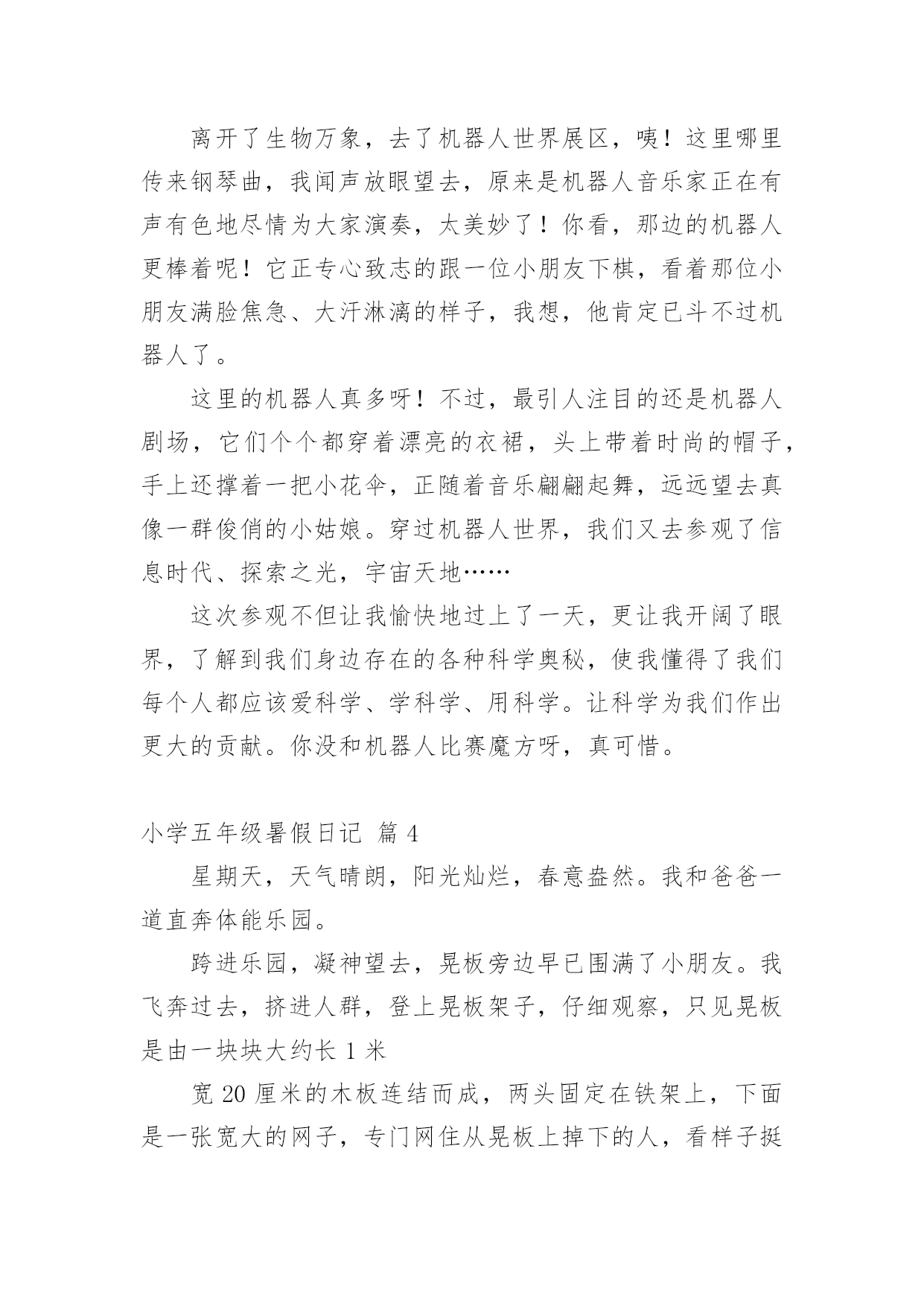 离开了生物万象，去了机器人世界展区，咦！这里哪里传来钢琴曲，我闻声放眼望去，原来是机器人音乐家正在有声有色地尽情为大家演奏，太美妙了！你看，那边的机器人更棒着呢！它正专心致志的跟一位小朋友下棋，看着那位小朋友满脸焦急、大汗淋漓的样子，我想，他肯定已斗不过机器人了。

这里的机器人真多呀！不过，最引人注目的还是机器人剧场，它们个个都穿着漂亮的衣裙，头上带着时尚的帽子，手上还撑着一把小花伞，正随着音乐翩翩起舞，远远望去真像一群俊俏的小姑娘。穿过机器人世界，我们又去参观了信息时代、探索之光，宇宙天地……

这次参观不但让我愉快地过上了一天，更让我开阔了眼界，了解到我们身边存在的各种科学奥秘，使我懂得了我们每个人都应该爱科学、学科学、用科学。让科学为我们作出更大的贡献。你没和机器人比赛魔方呀，真可惜。

小学五年级暑假日记 篇 4

星期天，天气晴朗，阳光灿烂，春意盎然。我和爸爸一道直奔体能乐园。

跨进乐园，凝神望去，晃板旁边早已围满了小朋友。我飞奔过去，挤进人群，登上晃板架子，仔细观察，只见晃板是由一块块大约长 1 米

宽 20 厘米的木板连结而成，两头固定在铁架上，下面是一张宽大的网子，专门网住从晃板上掉下的人，看样子挺